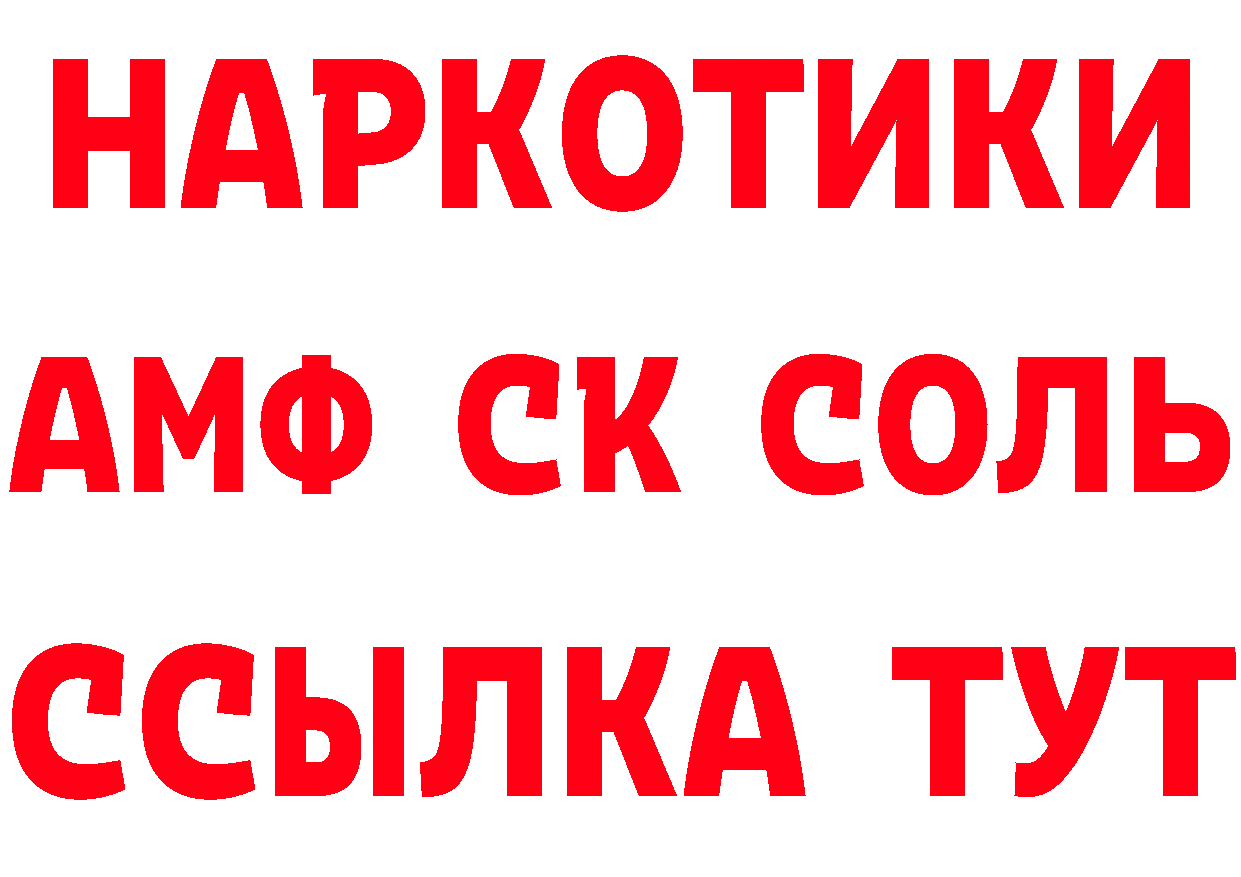 НАРКОТИКИ

АМФ СК СОЛЬ

ССЫЛКА ТУТ